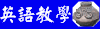 英語教學